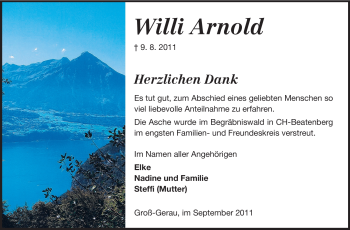 Willi Arnold

† 9. 8. 2011

Herzlichen Dank

Es tut gut, zum Abschied eines geliebten Menschen so viel liebevolle Anteilnahme zu erfahren.

Die Asche wurde im Begräbniswald in CH-Beatenberg im engsten Familien- und Freundeskreis verstreut.

Im Namen aller Angehörigen

Elke
Nadine und Familie
Steffi (Mutter)

Groß-Gerau, im September 2011